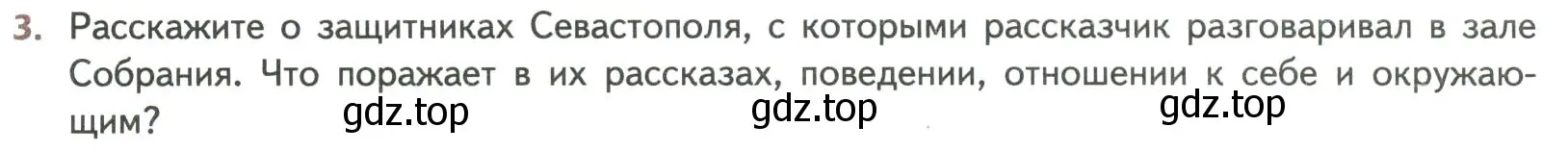 3. Расскажите о защитниках Севастополя, с которыми рассказчик разговаривал в зале Собрания. Что поражает в их рассказах, поведении, отношении к себе и окружающим?

gdz.top gdz.top gdz.top